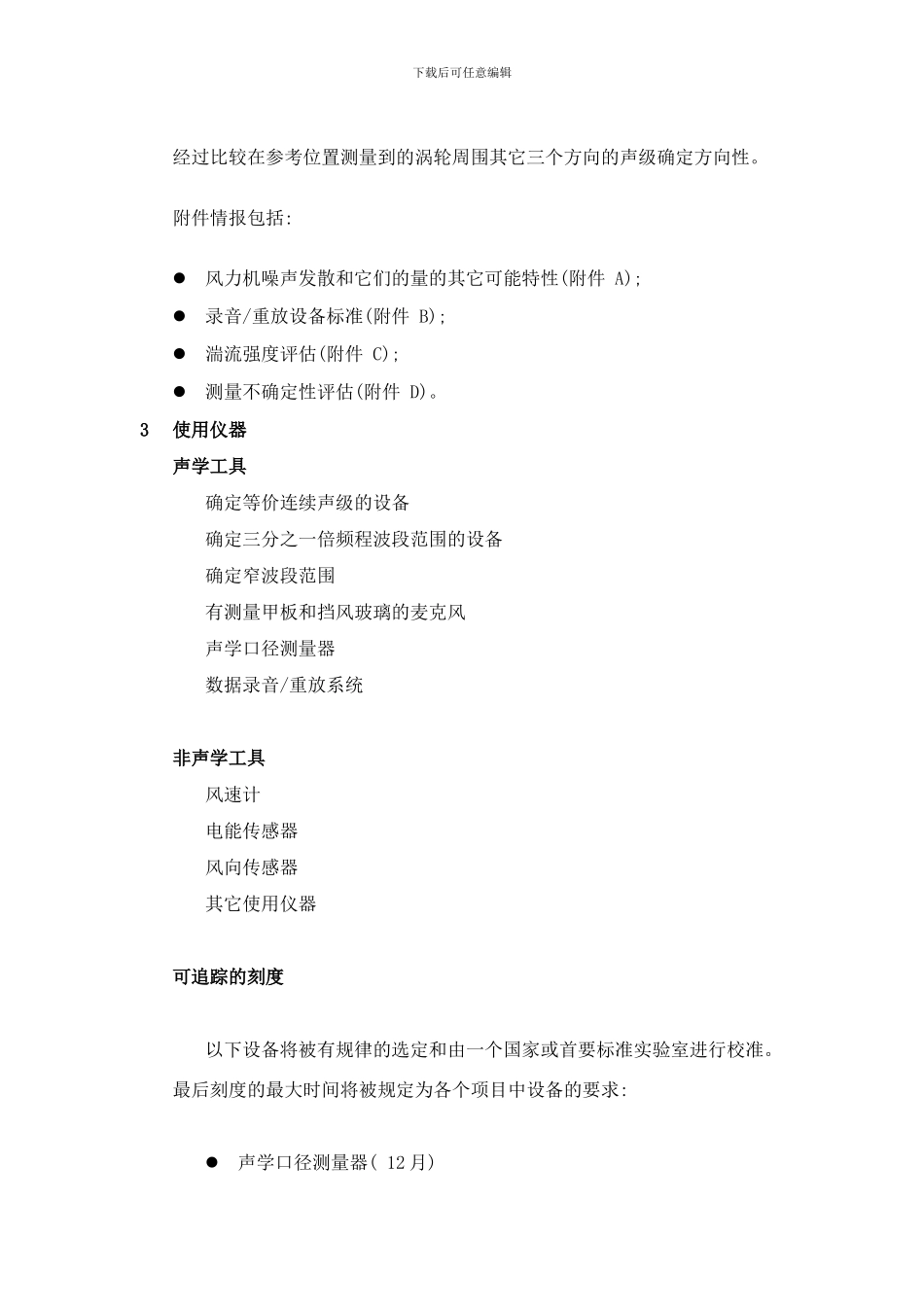 下载后可任意编辑

经过比较在参考位置测量到的涡轮周围其它三个方向的声级确定方向性。

附件情报包括:

● 风力机噪声发散和它们的量的其它可能特性(附件 A);
● 录音/重放设备标准(附件 B);
● 湍流强度评估(附件 C);
● 测量不确定性评估(附件 D)。

3 使用仪器

声学工具

确定等价连续声级的设备
确定三分之一倍频程波段范围的设备
确定窄波段范围
有测量甲板和挡风玻璃的麦克风
声学口径测量器
数据录音/重放系统

非声学工具

风速计
电能传感器
风向传感器
其它使用仪器

可追踪的刻度

以下设备将被有规律的选定和由一个国家或首要标准实验室进行校准。最后刻度的最大时间将被规定为各个项目中设备的要求:

● 声学口径测量器( 12月)